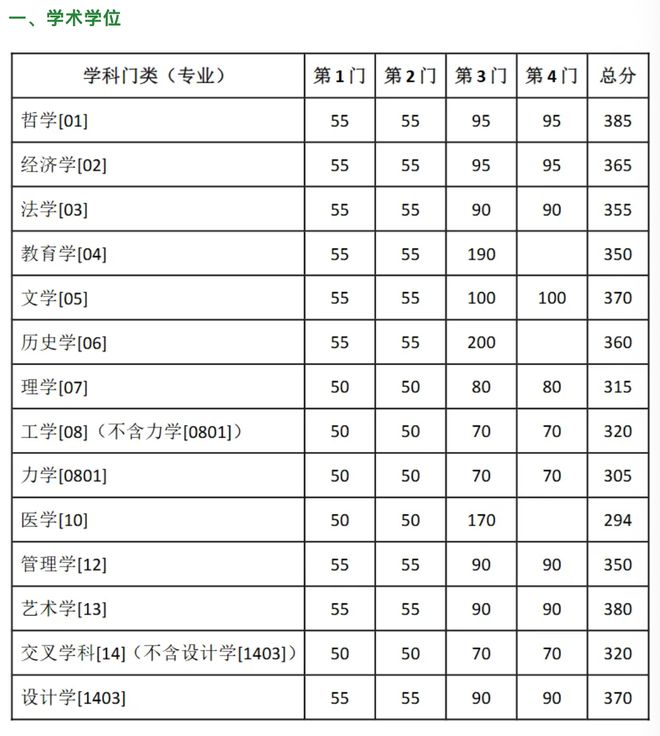 一、学术学位

| 学科门类（专业） | 第1门 | 第2门 | 第3门 | 第4门 | 总分 |
|---|---|---|---|---|---|
| 哲学[01] | 55 | 55 | 95 | 95 | 385 |
| 经济学[02] | 55 | 55 | 95 | 95 | 365 |
| 法学[03] | 55 | 55 | 90 | 90 | 355 |
| 教育学[04] | 55 | 55 | 190 |  | 350 |
| 文学[05] | 55 | 55 | 100 | 100 | 370 |
| 历史学[06] | 55 | 55 | 200 |  | 360 |
| 理学[07] | 50 | 50 | 80 | 80 | 315 |
| 工学[08]（不含力学[0801]） | 50 | 50 | 70 | 70 | 320 |
| 力学[0801] | 50 | 50 | 70 | 70 | 305 |
| 医学[10] | 50 | 50 | 170 |  | 294 |
| 管理学[12] | 55 | 55 | 90 | 90 | 350 |
| 艺术学[13] | 55 | 55 | 90 | 90 | 380 |
| 交叉学科[14]（不含设计学[1403]） | 50 | 50 | 70 | 70 | 320 |
| 设计学[1403] | 55 | 55 | 90 | 90 | 370 |